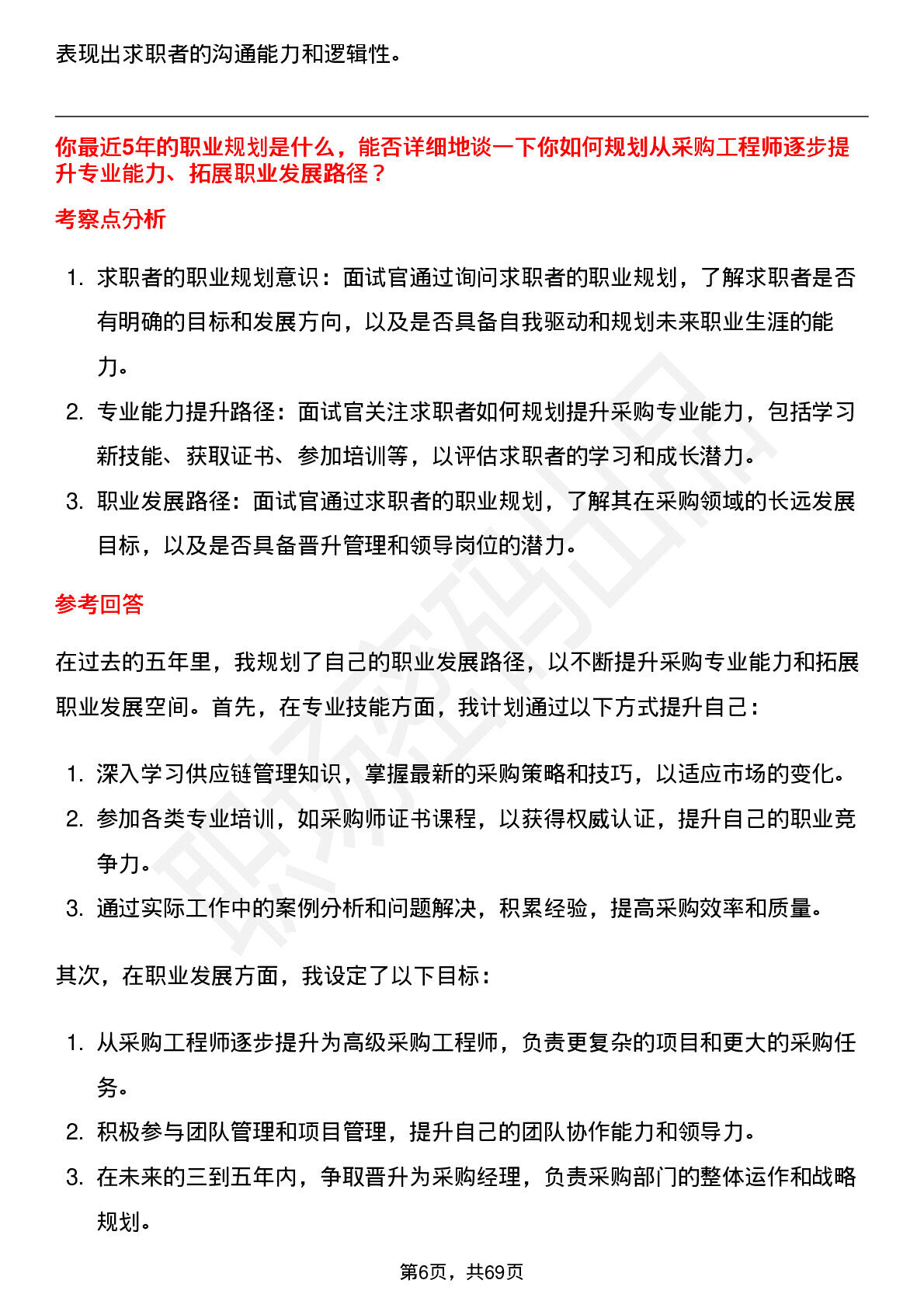 表现出求职者的沟通能力和逻辑性。

你最近5年的职业规划是什么，能否详细地谈一下你如何规划从采购工程师逐步提升专业能力、拓展职业发展路径？

考察点分析

1. 求职者的职业规划意识：面试官通过询问求职者的职业规划，了解求职者是否有明确的目标和发展方向，以及是否具备自我驱动和规划未来职业生涯的能力。
2. 专业能力提升路径：面试官关注求职者如何规划提升采购专业能力，包括学习新技能、获取证书、参加培训等，以评估求职者的学习和成长潜力。
3. 职业发展路径：面试官通过求职者的职业规划，了解其在采购领域的长远发展目标，以及是否具备晋升管理和领导岗位的潜力。

参考回答

在过去的五年里，我规划了自己的职业发展路径，以不断提升采购专业能力和拓展职业发展空间。首先，在专业技能方面，我计划通过以下方式提升自己：

1. 深入学习供应链管理知识，掌握最新的采购策略和技巧，以适应市场的变化。
2. 参加各类专业培训，如采购师证书课程，以获得权威认证，提升自己的职业竞争力。
3. 通过实际工作中的案例分析和问题解决，积累经验，提高采购效率和质量。

其次，在职业发展方面，我设定了以下目标：

1. 从采购工程师逐步提升为高级采购工程师，负责更复杂的项目和更大的采购任务。
2. 积极参与团队管理和项目管理，提升自己的团队协作能力和领导力。
3. 在未来的三到五年内，争取晋升为采购经理，负责采购部门的整体运作和战略规划。

第6页，共69页

职场密码